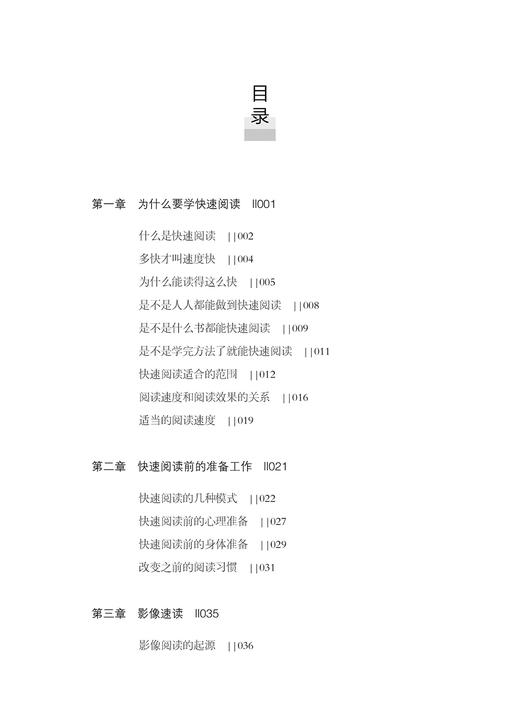 目录

第一章　为什么要学快速阅读　||001

什么是快速阅读　||002
多快才叫速度快　||004
为什么能读得这么快　||005
是不是人人都能做到快速阅读　||008
是不是什么书都能快速阅读　||009
是不是学完方法了就能快速阅读　||011
快速阅读适合的范围　||012
阅读速度和阅读效果的关系　||016
适当的阅读速度　||019

第二章　快速阅读前的准备工作　||021

快速阅读的几种模式　||022
快速阅读前的心理准备　||027
快速阅读前的身体准备　||029
改变之前的阅读习惯　||031

第三章　影像速读　||035

影像阅读的起源　||036